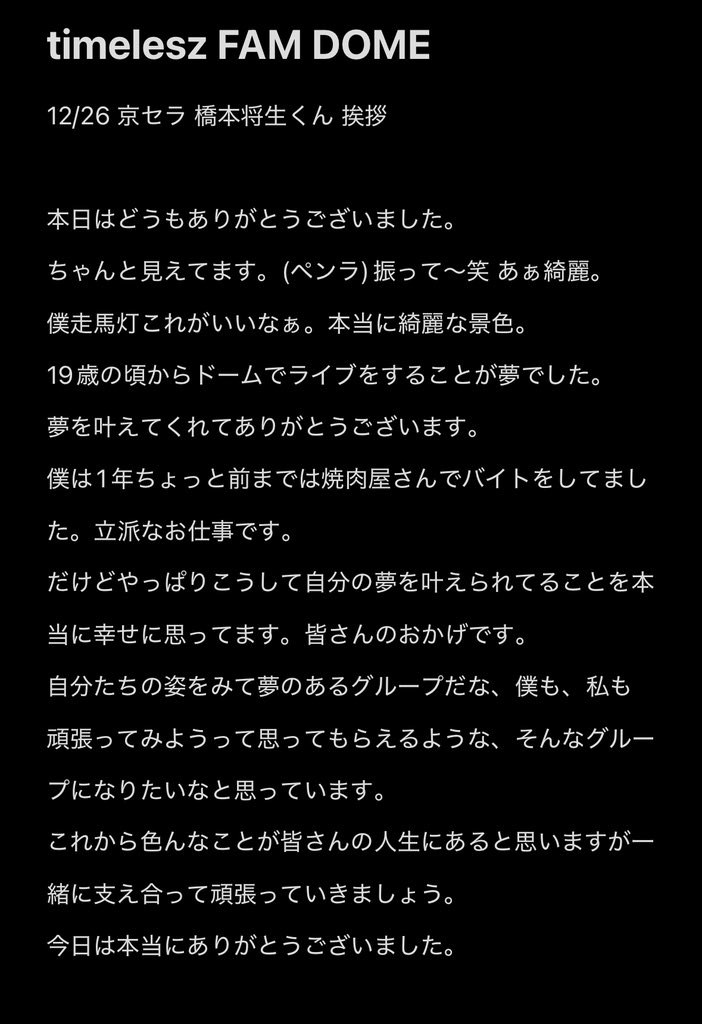 timelesz FAM DOME

12/26 京セラ 橋本将生くん 挨拶

本日はどうもありがとうございました。
ちゃんと見えてます。(ペンラ) 振って〜笑 あぁ綺麗。
僕走馬灯これがいいなぁ。本当に綺麗な景色。
19歳の頃からドームでライブをすることが夢でした。
夢を叶えてくれてありがとうございます。
僕は1年ちょっと前までは焼肉屋さんでバイトをしてました。立派なお仕事です。
だけどやっぱりこうして自分の夢を叶えられてることを本当に幸せに思ってます。皆さんのおかげです。
自分たちの姿をみて夢のあるグループだな、僕も、私も頑張ってみようって思ってもらえるような、そんなグループになりたいなと思っています。
これから色んなことが皆さんの人生にあると思いますが一緒に支え合って頑張っていきましょう。
今日は本当にありがとうございました。